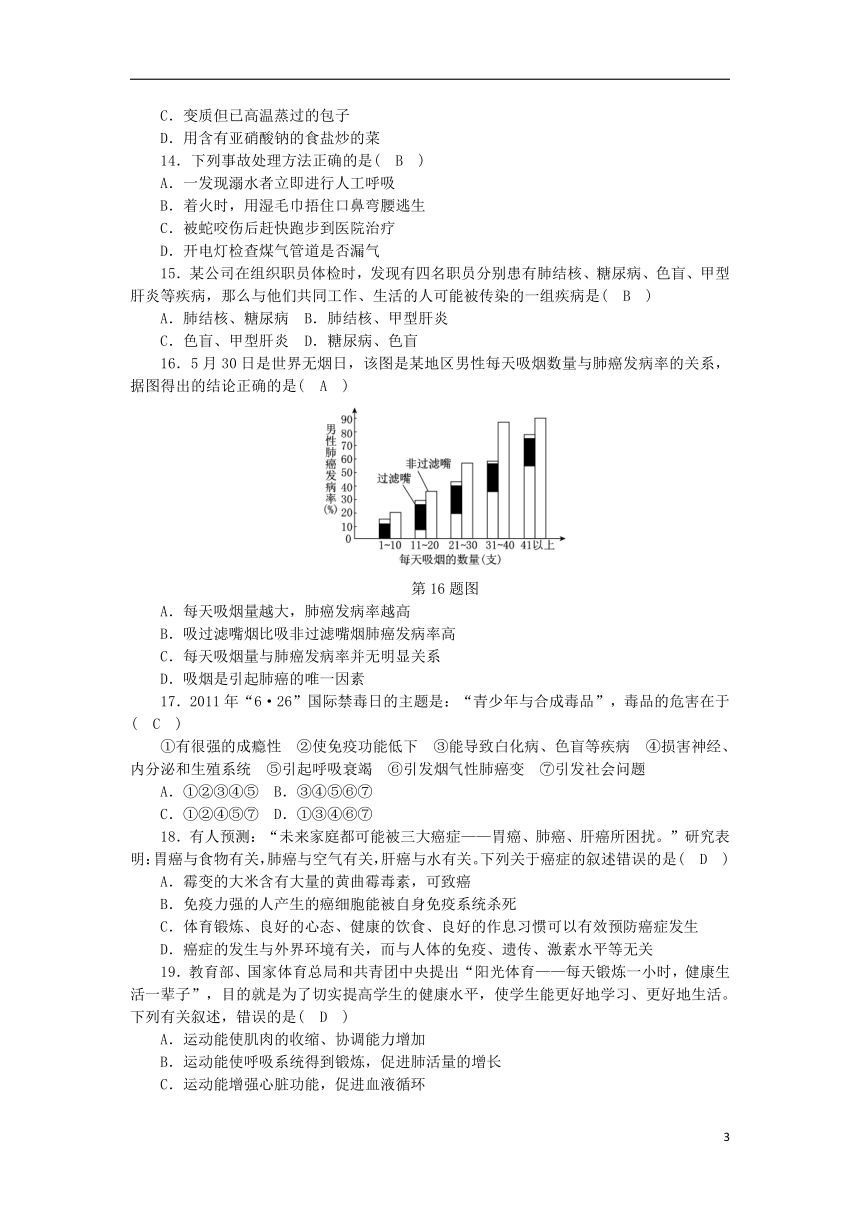 C．变质但已高温蒸过的包子
D．用含有亚硝酸钠的食盐炒的菜
14．下列事故处理方法正确的是（ B ）
A．一发现溺水者立即进行人工呼吸
B．着火时，用湿毛巾捂住口鼻弯腰逃生
C．被蛇咬伤后赶快跑步到医院治疗
D．开电灯检查煤气管道是否漏气
15．某公司在组织职员体检时，发现有四名职员分别患有肺结核、糖尿病、色盲、甲型肝炎等疾病，那么与他们共同工作、生活的人可能被传染的一组疾病是（ B ）
A．肺结核、糖尿病　B．肺结核、甲型肝炎
C．色盲、甲型肝炎　D．糖尿病、色盲
16．5月30日是世界无烟日，该图是某地区男性每天吸烟数量与肺癌发病率的关系，据图得出的结论正确的是（ A ）

男性肺癌发病率(%)
90
80
70
60
50
40
30
20
10
0
非过滤嘴
过滤嘴
1~10　11~20　21~30　31~40　41以上
每天吸烟的数量(支)

第16题图
A．每天吸烟量越大，肺癌发病率越高
B．吸过滤嘴烟比吸非过滤嘴烟肺癌发病率高
C．每天吸烟量与肺癌发病率并无明显关系
D．吸烟是引起肺癌的唯一因素
17．2011年“6·26”国际禁毒日的主题是：“青少年与合成毒品”，毒品的危害在于（ C ）
①有很强的成瘾性　②使免疫功能低下　③能导致白化病、色盲等疾病　④损害神经、内分泌和生殖系统　⑤引起呼吸衰竭　⑥引发烟气性肺癌变　⑦引发社会问题
A．①②③④⑤　B．③④⑤⑥⑦
C．①②④⑤⑦　D．①③④⑥⑦
18．有人预测：“未来家庭都可能被三大癌症——胃癌、肺癌、肝癌所困扰。”研究表明：胃癌与食物有关，肺癌与空气有关，肝癌与水有关。下列关于癌症的叙述错误的是（ D ）
A．霉变的大米含有大量的黄曲霉毒素，可致癌
B．免疫力强的人产生的癌细胞能被自身免疫系统杀死
C．体育锻炼、良好的心态、健康的饮食、良好的作息习惯可以有效预防癌症发生
D．癌症的发生与外界环境有关，而与人体的免疫、遗传、激素水平等无关
19．教育部、国家体育总局和共青团中央提出“阳光体育——每天锻炼一小时，健康生活一辈子”，目的就是为了切实提高学生的健康水平，使学生能更好地学习、更好地生活。下列有关叙述，错误的是（ D ）
A．运动能使肌肉的收缩、协调能力增加
B．运动能使呼吸系统得到锻炼，促进肺活量的增长
C．运动能增强心脏功能，促进血液循环

3